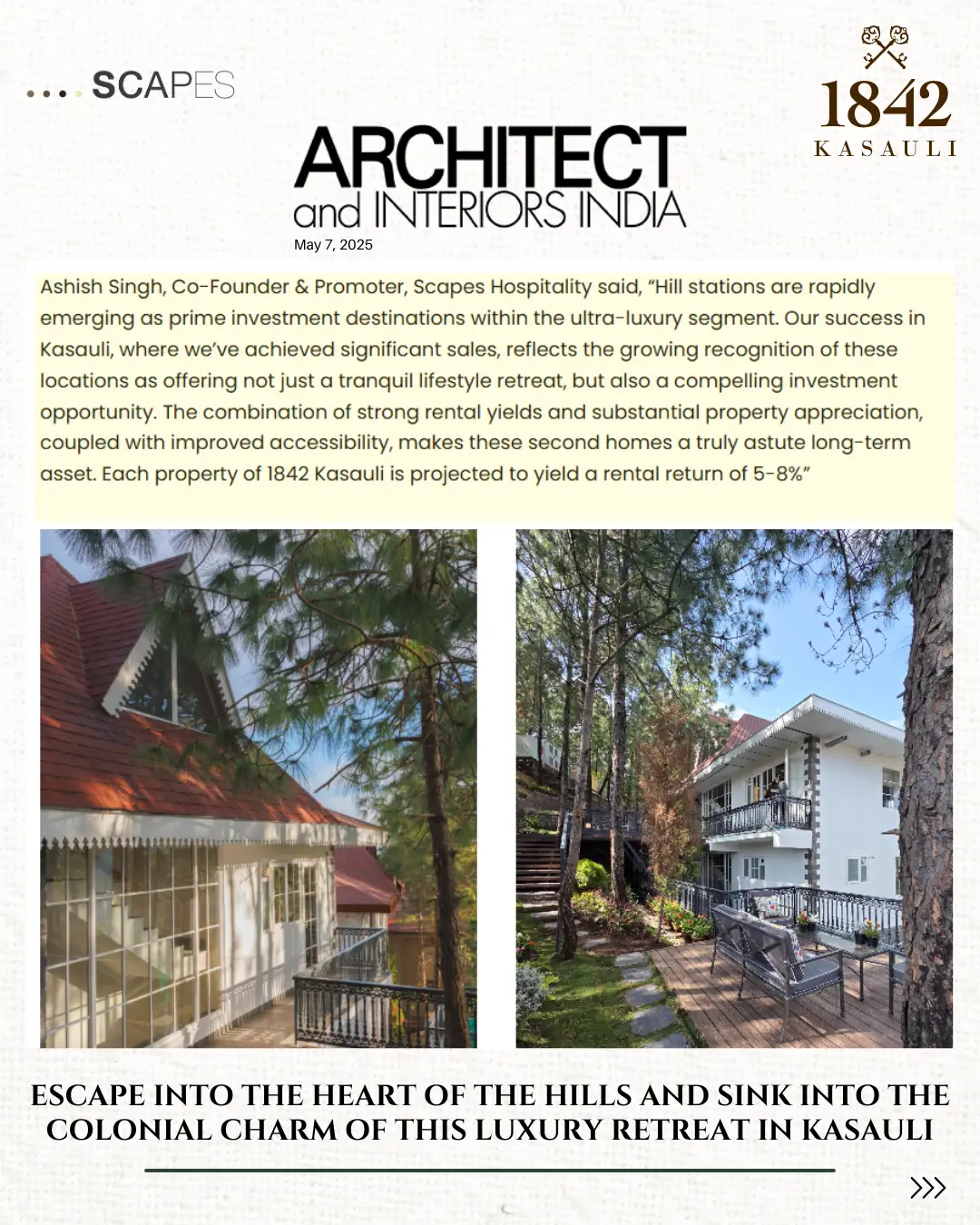 .... SCAPES

1842
KASAULI

ARCHITECT
and INTERIORS INDIA
May 7, 2025

Ashish Singh, Co-Founder & Promoter, Scapes Hospitality said, "Hill stations are rapidly emerging as prime investment destinations within the ultra-luxury segment. Our success in Kasauli, where we've achieved significant sales, reflects the growing recognition of these locations as offering not just a tranquil lifestyle retreat, but also a compelling investment opportunity. The combination of strong rental yields and substantial property appreciation, coupled with improved accessibility, makes these second homes a truly astute long-term asset. Each property of 1842 Kasauli is projected to yield a rental return of 5-8%"

ESCAPE INTO THE HEART OF THE HILLS AND SINK INTO THE COLONIAL CHARM OF THIS LUXURY RETREAT IN KASAULI

>>>